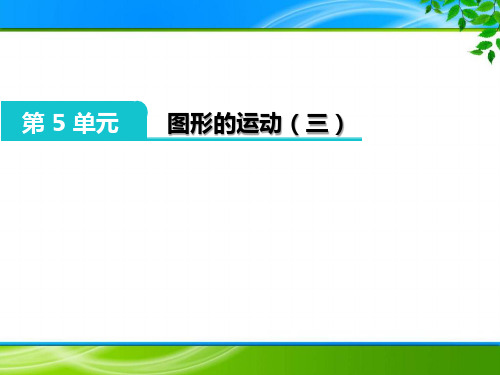 第 5 单元

图形的运动（三）